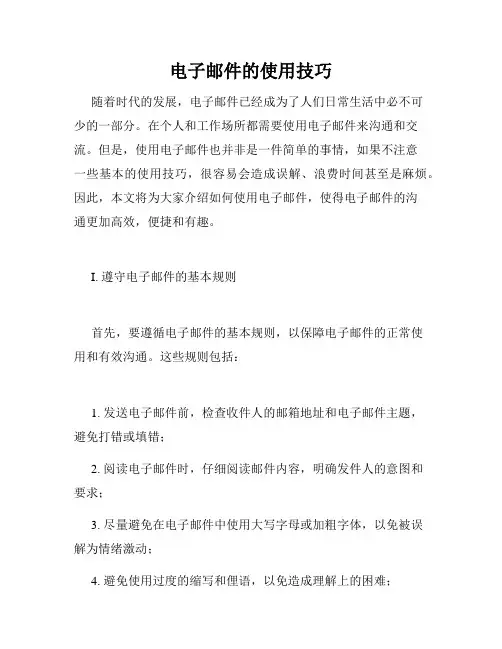 电子邮件的使用技巧

随着时代的发展，电子邮件已经成为了人们日常生活中必不可少的一部分。在个人和工作场所都需要使用电子邮件来沟通和交流。但是，使用电子邮件也并非是一件简单的事情，如果不注意一些基本的使用技巧，很容易会造成误解、浪费时间甚至是麻烦。因此，本文将为大家介绍如何使用电子邮件，使得电子邮件的沟通更加高效，便捷和有趣。

I. 遵守电子邮件的基本规则

首先，要遵循电子邮件的基本规则，以保障电子邮件的正常使用和有效沟通。这些规则包括：

1. 发送电子邮件前，检查收件人的邮箱地址和电子邮件主题，避免打错或填错；

2. 阅读电子邮件时，仔细阅读邮件内容，明确发件人的意图和要求；

3. 尽量避免在电子邮件中使用大写字母或加粗字体，以免被误解为情绪激动；

4. 避免使用过度的缩写和俚语，以免造成理解上的困难；